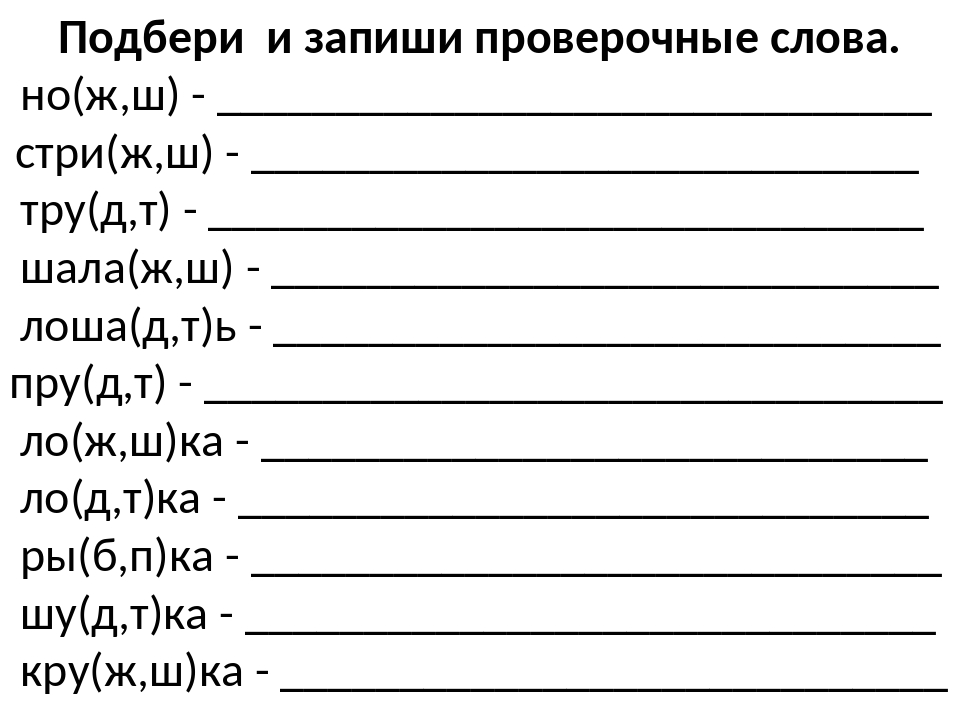 Подбери и запиши проверочные слова.

но(ж,ш) - ______________________________

стри(ж,ш) - ______________________________

тру(д,т) - ______________________________

шала(ж,ш) - ______________________________

лоша(д,т)ь - ______________________________

пру(д,т) - ______________________________

ло(ж,ш)ка - ______________________________

ло(д,т)ка - ______________________________

ры(б,п)ка - ______________________________

шу(д,т)ка - ______________________________

кру(ж,ш)ка - ______________________________